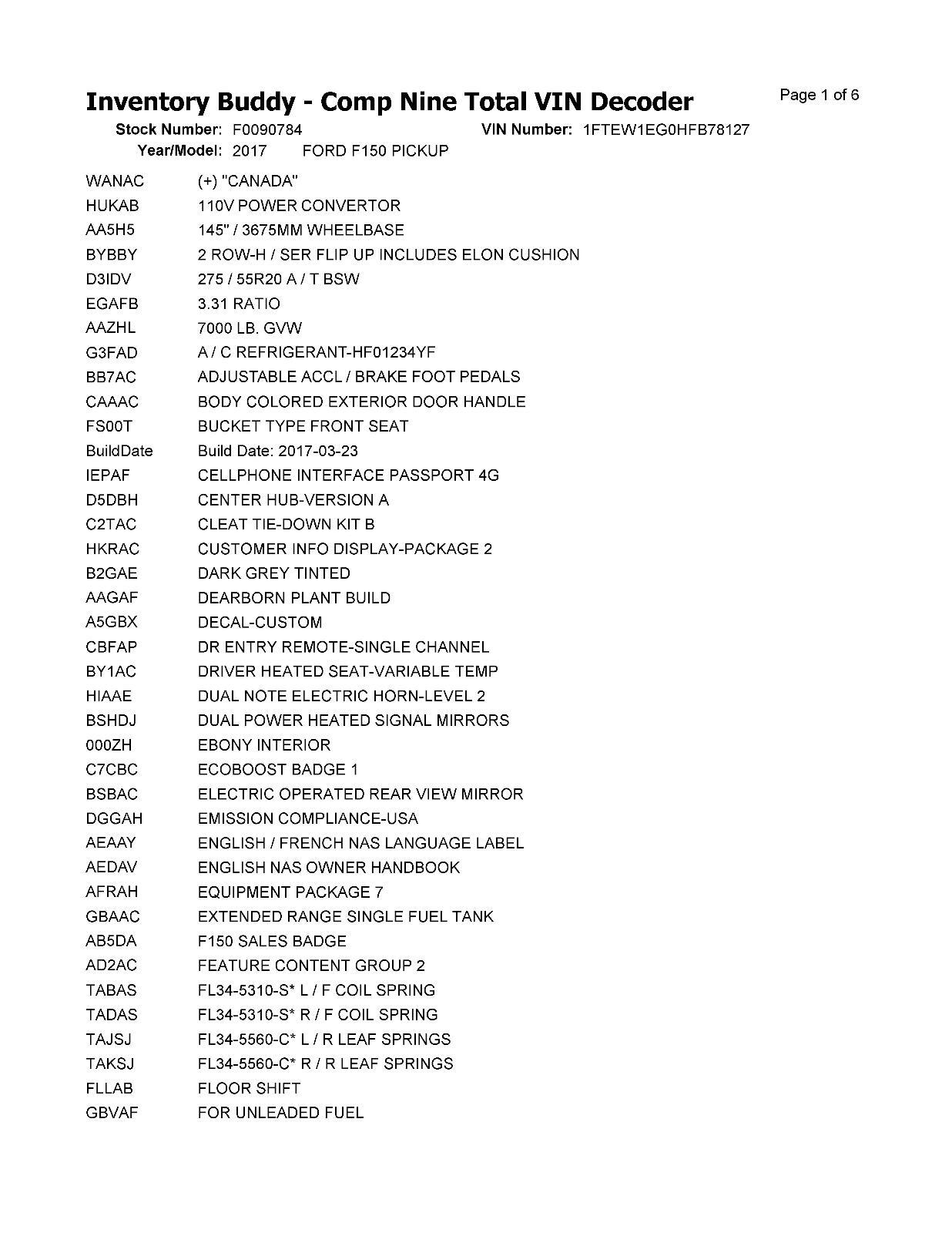 Inventory Buddy - Comp Nine Total VIN Decoder

Page 1 of 6

Stock Number: F0090784 VIN Number: 1FTEW1EG0HFB78127
Year/Model: 2017 FORD F150 PICKUP

| | |
|---|---|
| WANAC | (+) "CANADA" |
| HUKAB | 110V POWER CONVERTOR |
| AA5H5 | 145" / 3675MM WHEELBASE |
| BYBBY | 2 ROW-H / SER FLIP UP INCLUDES ELON CUSHION |
| D3IDV | 275 / 55R20 A / T BSW |
| EGAFB | 3.31 RATIO |
| AAZHL | 7000 LB. GVW |
| G3FAD | A / C REFRIGERANT-HF01234YF |
| BB7AC | ADJUSTABLE ACCL / BRAKE FOOT PEDALS |
| CAAAC | BODY COLORED EXTERIOR DOOR HANDLE |
| FS00T | BUCKET TYPE FRONT SEAT |
| BuildDate | Build Date: 2017-03-23 |
| IEPAF | CELLPHONE INTERFACE PASSPORT 4G |
| D5DBH | CENTER HUB-VERSION A |
| C2TAC | CLEAT TIE-DOWN KIT B |
| HKRAC | CUSTOMER INFO DISPLAY-PACKAGE 2 |
| B2GAE | DARK GREY TINTED |
| AAGAF | DEARBORN PLANT BUILD |
| A5GBX | DECAL-CUSTOM |
| CBFAP | DR ENTRY REMOTE-SINGLE CHANNEL |
| BY1AC | DRIVER HEATED SEAT-VARIABLE TEMP |
| HIAAE | DUAL NOTE ELECTRIC HORN-LEVEL 2 |
| BSHDJ | DUAL POWER HEATED SIGNAL MIRRORS |
| 000ZH | EBONY INTERIOR |
| C7CBC | ECOBOOST BADGE 1 |
| BSBAC | ELECTRIC OPERATED REAR VIEW MIRROR |
| DGGAH | EMISSION COMPLIANCE-USA |
| AEAAY | ENGLISH / FRENCH NAS LANGUAGE LABEL |
| AEDAV | ENGLISH NAS OWNER HANDBOOK |
| AFRAH | EQUIPMENT PACKAGE 7 |
| GBAAC | EXTENDED RANGE SINGLE FUEL TANK |
| AB5DA | F150 SALES BADGE |
| AD2AC | FEATURE CONTENT GROUP 2 |
| TABAS | FL34-5310-S* L / F COIL SPRING |
| TADAS | FL34-5310-S* R / F COIL SPRING |
| TAJSJ | FL34-5560-C* L / R LEAF SPRINGS |
| TAKSJ | FL34-5560-C* R / R LEAF SPRINGS |
| FLLAB | FLOOR SHIFT |
| GBVAF | FOR UNLEADED FUEL |